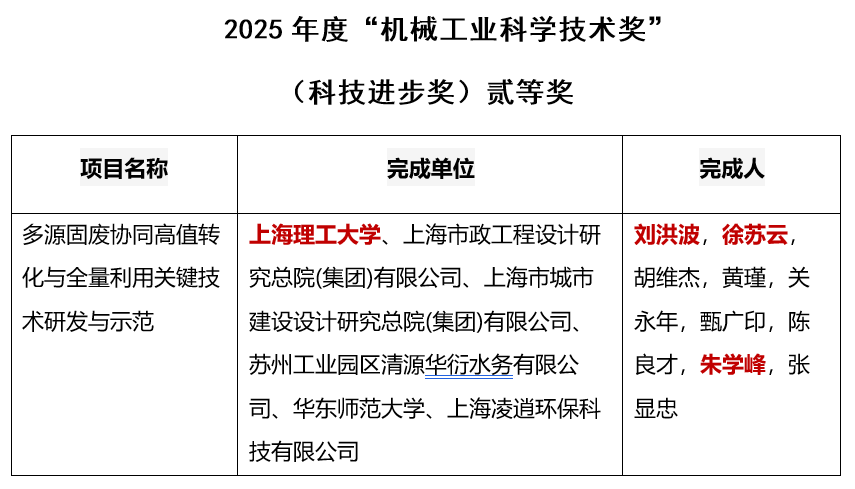 2025 年度“机械工业科学技术奖”

（科技进步奖）贰等奖

| 项目名称 | 完成单位 | 完成人 |
|---|---|---|
| 多源固废协同高值转化与全量利用关键技术研发与示范 | 上海理工大学、上海市政工程设计研究总院(集团)有限公司、上海市城市建设设计研究总院(集团)有限公司、苏州工业园区清源华衍水务有限公司、华东师范大学、上海凌逍环保科技有限公司 | 刘洪波，徐苏云，胡维杰，黄瑾，关永年，甄广印，陈良才，朱学峰，张显忠 |